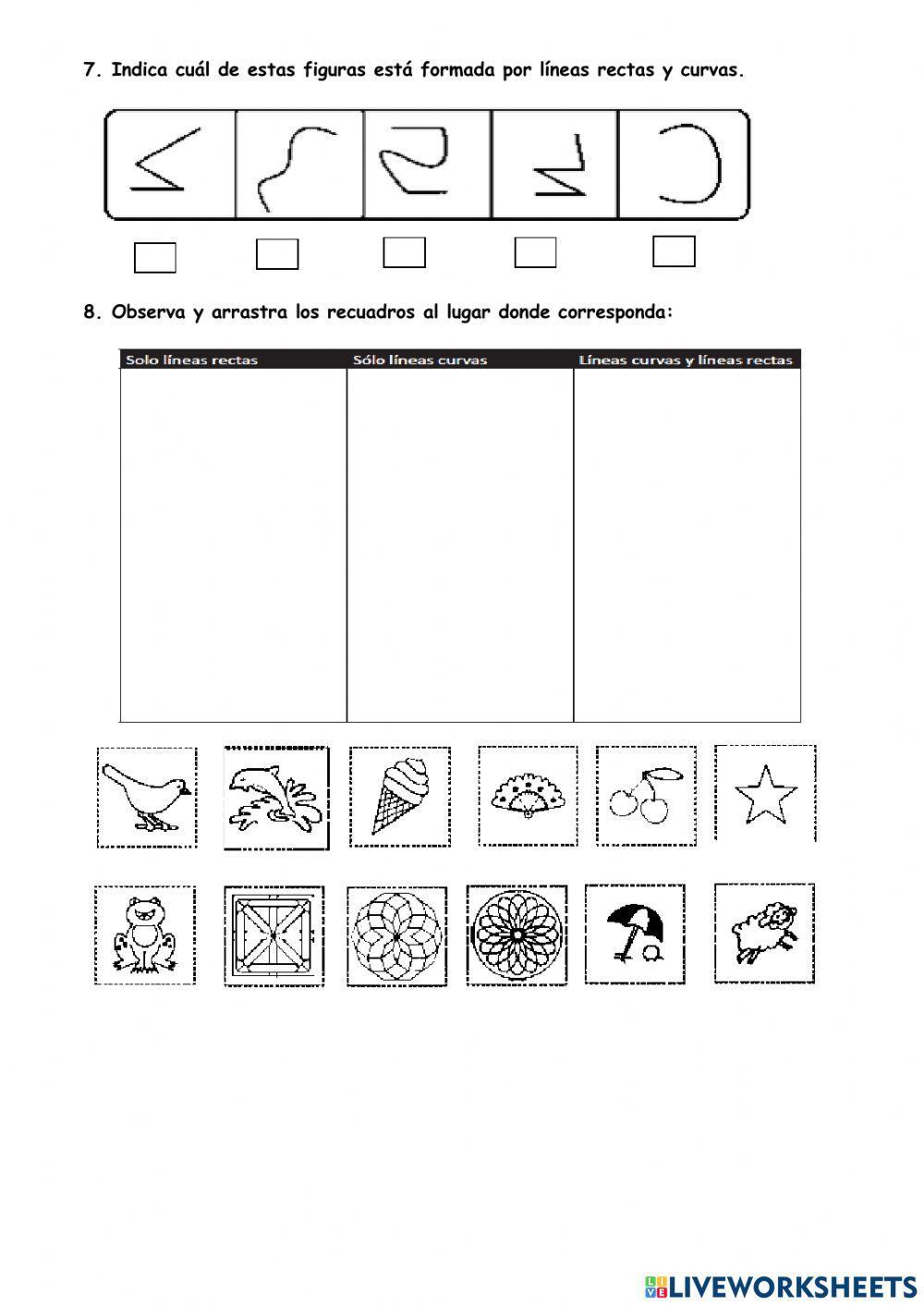 7. Indica cuál de estas figuras está formada por líneas rectas y curvas.

8. Observa y arrastra los recuadros al lugar donde corresponda:

| Solo líneas rectas | Sólo líneas curvas | Líneas curvas y líneas rectas |
|---|---|---|
| | | |

LIVEWORKSHEETS